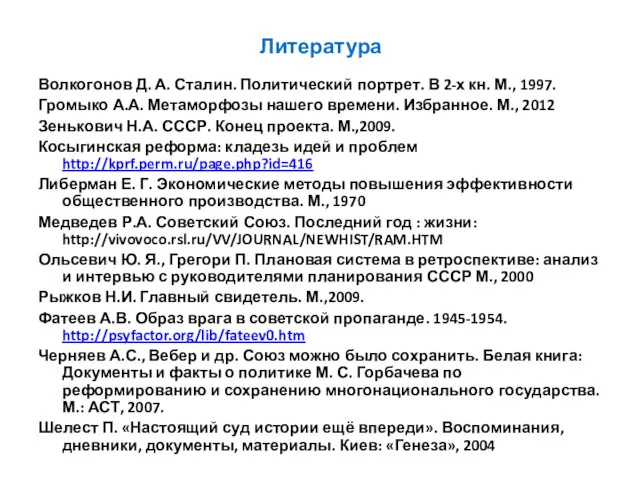 Литература

Волкогонов Д. А. Сталин. Политический портрет. В 2-х кн. М., 1997.

Громыко А.А. Метаморфозы нашего времени. Избранное. М., 2012

Зенькович Н.А. СССР. Конец проекта. М.,2009.

Косыгинская реформа: кладезь идей и проблем http://kprf.perm.ru/page.php?id=416

Либерман Е. Г. Экономические методы повышения эффективности общественного производства. М., 1970

Медведев Р.А. Советский Союз. Последний год : жизни: http://vivovoco.rsl.ru/VV/JOURNAL/NEWHIST/RAM.HTM

Ольсевич Ю. Я., Грегори П. Плановая система в ретроспективе: анализ и интервью с руководителями планирования СССР М., 2000

Рыжков Н.И. Главный свидетель. М.,2009.

Фатеев А.В. Образ врага в советской пропаганде. 1945-1954. http://psyfactor.org/lib/fateev0.htm

Черняев А.С., Вебер и др. Союз можно было сохранить. Белая книга: Документы и факты о политике М. С. Горбачева по реформированию и сохранению многонационального государства. М.: АСТ, 2007.

Шелест П. «Настоящий суд истории ещё впереди». Воспоминания, дневники, документы, материалы. Киев: «Генеза», 2004